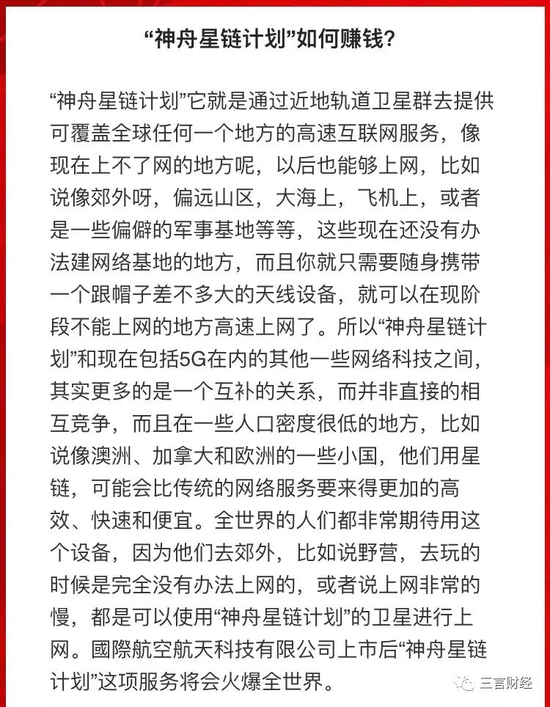 “神舟星链计划”如何赚钱？

“神舟星链计划”它就是通过近地轨道卫星群去提供可覆盖全球任何一个地方的高速互联网服务，像现在上不了网的地方呢，以后也能够上网，比如说像郊外呀，偏远山区，大海上，飞机上，或者是一些偏僻的军事基地等等，这些现在还没有办法建网络基地的地方，而且你就只需要随身携带一个跟帽子差不多大的天线设备，就可以在现阶段不能上网的地方高速上网了。所以“神舟星链计划”和现在包括5G在内的其他一些网络科技之间，其实更多的是一个互补的关系，而并非直接的相互竞争，而且在一些人口密度很低的地方，比如说像澳洲、加拿大和欧洲的一些小国，他们用星链，可能会比传统的网络服务要来得更加的高效、快速和便宜。全世界的人们都非常期待用这个设备，因为他们去郊外，比如说野营，去玩的时候是完全没有办法上网的，或者说上网非常的慢，都是可以使用“神舟星链计划”的卫星进行上网。國際航空航天科技有限公司上市后“神舟星链计划”这项服务将会火爆全世界。

三言财经